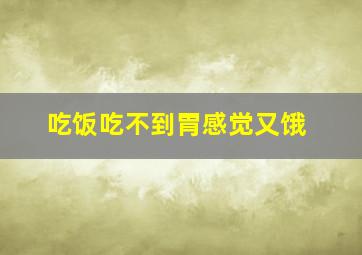 吃饭吃不到胃感觉又饿